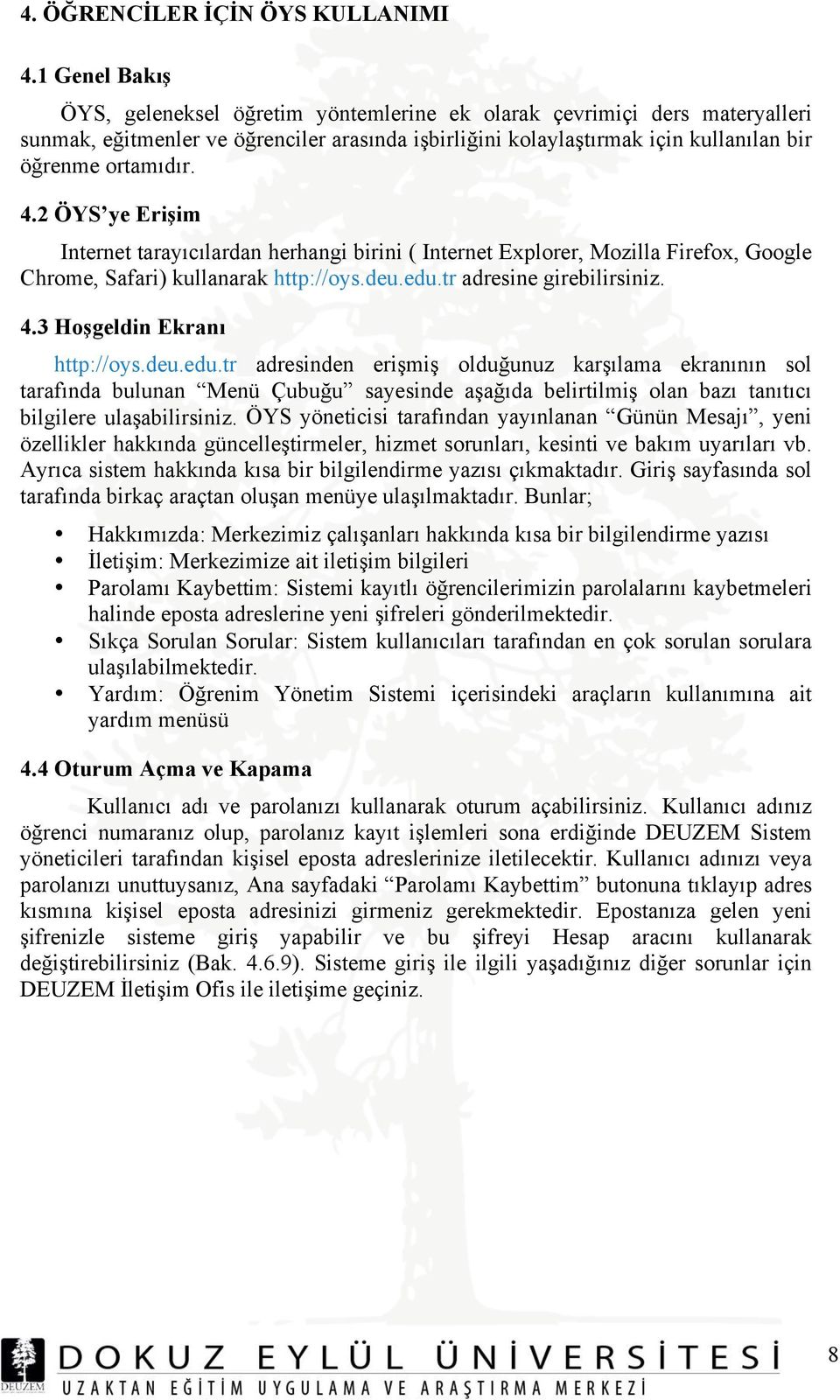 4. ÖĞRENCİLER İÇİN ÖYS KULLANIMI

4.1 Genel Bakış

ÖYS, geleneksel öğretim yöntemlerine ek olarak çevrimiçi ders materyalleri sunmak, eğitmenler ve öğrenciler arasında işbirliğini kolaylaştırmak için kullanılan bir öğrenme ortamıdır.

4.2 ÖYS'ye Erişim

Internet tarayıcılardan herhangi birini ( Internet Explorer, Mozilla Firefox, Google Chrome, Safari) kullanarak http://oys.deu.edu.tr adresine girebilirsiniz.

4.3 Hoşgeldin Ekranı

http://oys.deu.edu.tr adresinden erişmiş olduğunuz karşılama ekranının sol tarafında bulunan "Menü Çubuğu" sayesinde aşağıda belirtilmiş olan bazı tanıtıcı bilgilere ulaşabilirsiniz. ÖYS yöneticisi tarafından yayınlanan "Günün Mesajı", yeni özellikler hakkında güncelleştirmeler, hizmet sorunları, kesinti ve bakım uyarıları vb. Ayrıca sistem hakkında kısa bir bilgilendirme yazısı çıkmaktadır. Giriş sayfasında sol tarafında birkaç araçtan oluşan menüye ulaşılmaktadır. Bunlar;

• Hakkımızda: Merkezimiz çalışanları hakkında kısa bir bilgilendirme yazısı
• İletişim: Merkezimize ait iletişim bilgileri
• Parolamı Kaybettim: Sistemi kayıtlı öğrencilerimizin parolalarını kaybetmeleri halinde eposta adreslerine yeni şifreleri gönderilmektedir.
• Sıkça Sorulan Sorular: Sistem kullanıcıları tarafından en çok sorulan sorulara ulaşılabilmektedir.
• Yardım: Öğrenim Yönetim Sistemi içerisindeki araçların kullanımına ait yardım menüsü

4.4 Oturum Açma ve Kapama

Kullanıcı adı ve parolanızı kullanarak oturum açabilirsiniz. Kullanıcı adınız öğrenci numaranız olup, parolanız kayıt işlemleri sona erdiğinde DEUZEM Sistem yöneticileri tarafından kişisel eposta adreslerinize iletilecektir. Kullanıcı adınızı veya parolanızı unuttuysanız, Ana sayfadaki "Parolamı Kaybettim" butonuna tıklayıp adres kısmına kişisel eposta adresinizi girmeniz gerekmektedir. Epostanıza gelen yeni şifrenizle sisteme giriş yapabilir ve bu şifreyi Hesap aracını kullanarak değiştirebilirsiniz (Bak. 4.6.9). Sisteme giriş ile ilgili yaşadığınız diğer sorunlar için DEUZEM İletişim Ofis ile iletişime geçiniz.

DEUZEM
DOKUZ EYLÜL ÜNİVERSİTESİ
UZAKTAN EĞİTİM UYGULAMA VE ARAŞTIRMA MERKEZİ
8